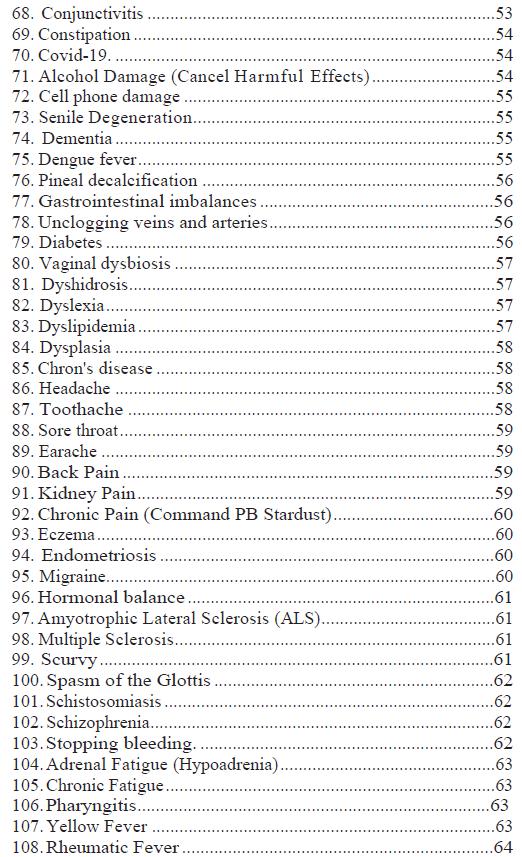 68. Conjunctivitis 53
69. Constipation 54
70. Covid-19. 54
71. Alcohol Damage (Cancel Harmful Effects) 54
72. Cell phone damage 55
73. Senile Degeneration 55
74. Dementia 55
75. Dengue fever 55
76. Pineal decalcification 56
77. Gastrointestinal imbalances 56
78. Unclogging veins and arteries 56
79. Diabetes 56
80. Vaginal dysbiosis 57
81. Dyshidrosis 57
82. Dyslexia 57
83. Dyslipidemia 57
84. Dysplasia 58
85. Chron's disease 58
86. Headache 58
87. Toothache 58
88. Sore throat 59
89. Earache 59
90. Back Pain 59
91. Kidney Pain 59
92. Chronic Pain (Command PB Stardust) 60
93. Eczema 60
94. Endometriosis 60
95. Migraine 60
96. Hormonal balance 61
97. Amyotrophic Lateral Sclerosis (ALS) 61
98. Multiple Sclerosis 61
99. Scurvy 61
100. Spasm of the Glottis 62
101. Schistosomiasis 62
102. Schizophrenia 62
103. Stopping bleeding. 62
104. Adrenal Fatigue (Hypoadrenia) 63
105. Chronic Fatigue 63
106. Pharyngitis 63
107. Yellow Fever 63
108. Rheumatic Fever 64